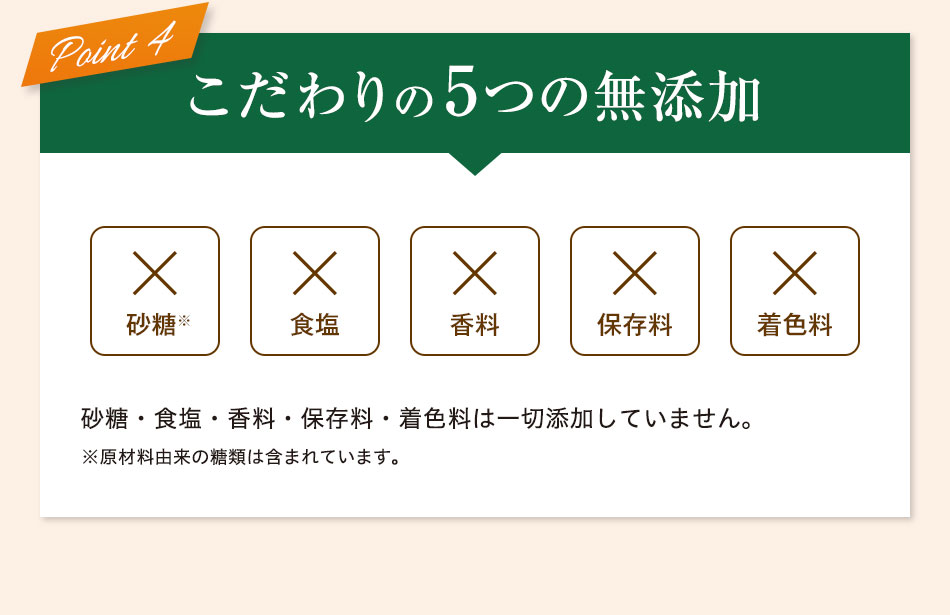 Point 4

こだわりの5つの無添加

×
砂糖※

×
食塩

×
香料

×
保存料

×
着色料

砂糖・食塩・香料・保存料・着色料は一切添加していません。

※原材料由来の糖類は含まれています。